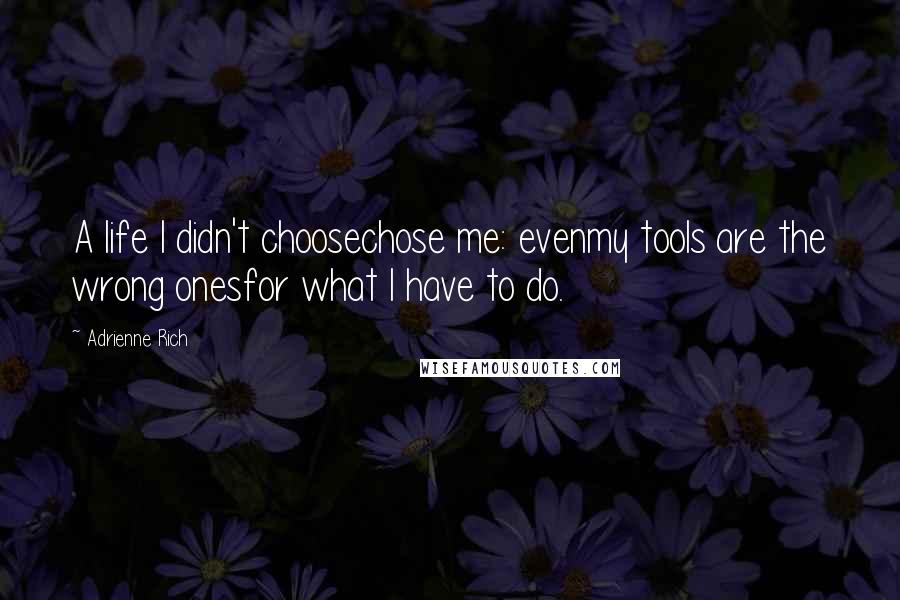 A life I didn't choosechose me: evenmy tools are the wrong onesfor what I have to do.

~ Adrienne Rich

WISEFAMOUSQUOTES.COM